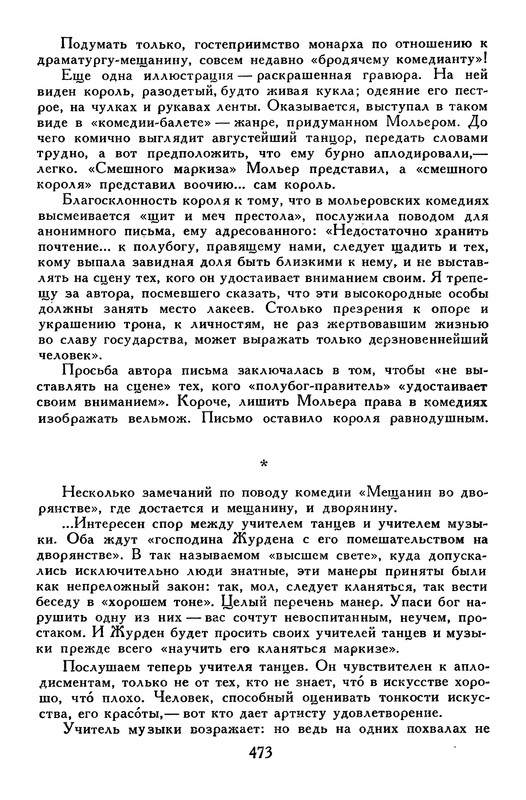 Подумать только, гостеприимство монарха по отношению к драматургу-мещанину, совсем недавно «бродячему комедианту»!

Еще одна иллюстрация — раскрашенная гравюра. На ней виден король, разодетый, будто живая кукла; одеяние его пестрое, на чулках и рукавах ленты. Оказывается, выступал в таком виде в «комедии-балете» — жанре, придуманном Мольером. До чего комично выглядит августейший танцор, передать словами трудно, а вот предположить, что ему бурно аплодировали,— легко. «Смешного маркиза» Мольер представил, а «смешного короля» представил воочию... сам король.

Благосклонность короля к тому, что в мольеровских комедиях высмеивается «щит и меч престола», послужила поводом для анонимного письма, ему адресованного: «Недостаточно хранить почтение... к полубогу, правящему нами, следует щадить и тех, кому выпала завидная доля быть близкими к нему, и не выставлять на сцену тех, кого он удостаивает вниманием своим. Я трепещу за автора, посмевшего сказать, что эти высокородные особы должны занять место лакеев. Столько презрения к опоре и украшению трона, к личностям, не раз жертвовавшим жизнью во славу государства, может выражать только дерзновеннейший человек».

Просьба автора письма заключалась в том, чтобы «не выставлять на сцене» тех, кого «полубог-правитель» «удостаивает своим вниманием». Короче, лишить Мольера права в комедиях изображать вельмож. Письмо оставило короля равнодушным.

*

Несколько замечаний по поводу комедии «Мещанин во дворянстве», где достается и мещанину, и дворянину.

...Интересен спор между учителем танцев и учителем музыки. Оба ждут «господина Журдена с его помешательством на дворянстве». В так называемом «высшем свете», куда допускались исключительно люди знатные, эти манеры приняты были как непреложный закон: так, мол, следует кланяться, так вести беседу в «хорошем тоне». Целый перечень манер. Упаси бог нарушить одну из них — вас сочтут невоспитанным, неучем, простаком. И Журден будет просить своих учителей танцев и музыки прежде всего «научить его кланяться маркизе».

Послушаем теперь учителя танцев. Он чувствителен к аплодисментам, только не от тех, кто не знает, что́ в искусстве хорошо, что́ плохо. Человек, способный оценивать тонкости искусства, его красо́ты,— вот кто дает артисту удовлетворение.

Учитель музыки возражает: но ведь на одних похвалах не

473